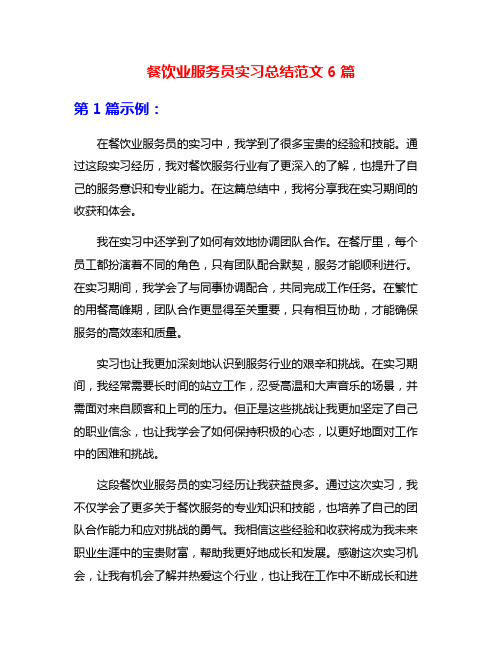 餐饮业服务员实习总结范文 6 篇

第 1 篇示例：

在餐饮业服务员的实习中，我学到了很多宝贵的经验和技能。通过这段实习经历，我对餐饮服务行业有了更深入的了解，也提升了自己的服务意识和专业能力。在这篇总结中，我将分享我在实习期间的收获和体会。

我在实习中还学到了如何有效地协调团队合作。在餐厅里，每个员工都扮演着不同的角色，只有团队配合默契，服务才能顺利进行。在实习期间，我学会了与同事协调配合，共同完成工作任务。在繁忙的用餐高峰期，团队合作更显得至关重要，只有相互协助，才能确保服务的高效率和质量。

实习也让我更加深刻地认识到服务行业的艰辛和挑战。在实习期间，我经常需要长时间的站立工作，忍受高温和大声音乐的场景，并需面对来自顾客和上司的压力。但正是这些挑战让我更加坚定了自己的职业信念，也让我学会了如何保持积极的心态，以更好地面对工作中的困难和挑战。

这段餐饮业服务员的实习经历让我获益良多。通过这次实习，我不仅学会了更多关于餐饮服务的专业知识和技能，也培养了自己的团队合作能力和应对挑战的勇气。我相信这些经验和收获将成为我未来职业生涯中的宝贵财富，帮助我更好地成长和发展。感谢这次实习机会，让我有机会了解并热爱这个行业，也让我在工作中不断成长和进